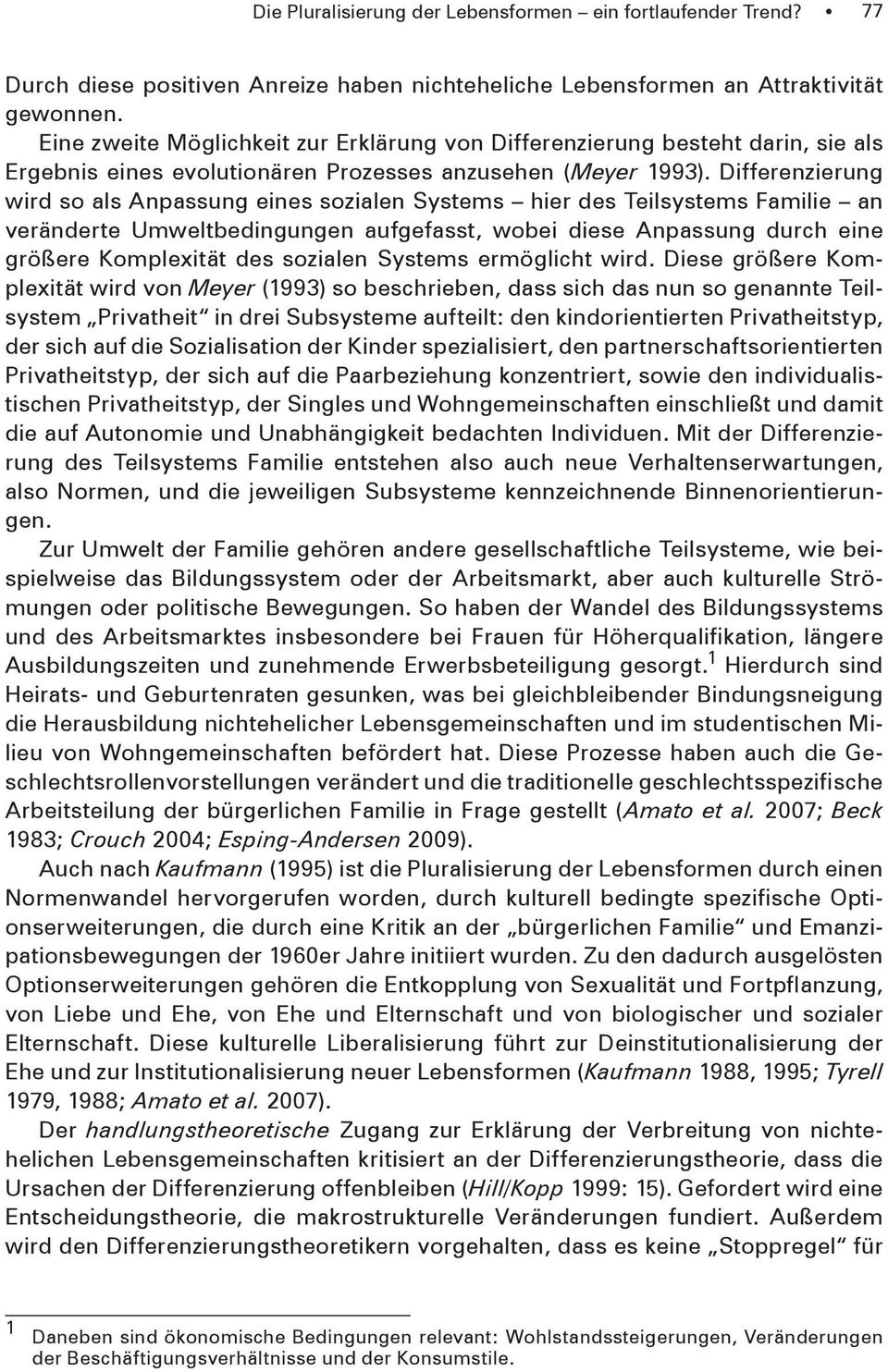 Die Pluralisierung der Lebensformen – ein fortlaufender Trend? • 77

Durch diese positiven Anreize haben nichteheliche Lebensformen an Attraktivität gewonnen.

Eine zweite Möglichkeit zur Erklärung von Differenzierung besteht darin, sie als Ergebnis eines evolutionären Prozesses anzusehen (Meyer 1993). Differenzierung wird so als Anpassung eines sozialen Systems – hier des Teilsystems Familie – an veränderte Umweltbedingungen aufgefasst, wobei diese Anpassung durch eine größere Komplexität des sozialen Systems ermöglicht wird. Diese größere Komplexität wird von Meyer (1993) so beschrieben, dass sich das nun so genannte Teilsystem „Privatheit“ in drei Subsysteme aufteilt: den kindorientierten Privatheitstyp, der sich auf die Sozialisation der Kinder spezialisiert, den partnerschaftsorientierten Privatheitstyp, der sich auf die Paarbeziehung konzentriert, sowie den individualistischen Privatheitstyp, der Singles und Wohngemeinschaften einschließt und damit die auf Autonomie und Unabhängigkeit bedachten Individuen. Mit der Differenzierung des Teilsystems Familie entstehen also auch neue Verhaltenserwartungen, also Normen, und die jeweiligen Subsysteme kennzeichnende Binnenorientierungen.

Zur Umwelt der Familie gehören andere gesellschaftliche Teilsysteme, wie beispielweise das Bildungssystem oder der Arbeitsmarkt, aber auch kulturelle Strömungen oder politische Bewegungen. So haben der Wandel des Bildungssystems und des Arbeitsmarktes insbesondere bei Frauen für Höherqualifikation, längere Ausbildungszeiten und zunehmende Erwerbsbeteiligung gesorgt.$^1$ Hierdurch sind Heirats- und Geburtenraten gesunken, was bei gleichbleibender Bindungsneigung die Herausbildung nichtehelicher Lebensgemeinschaften und im studentischen Milieu von Wohngemeinschaften befördert hat. Diese Prozesse haben auch die Geschlechtsrollenvorstellungen verändert und die traditionelle geschlechtsspezifische Arbeitsteilung der bürgerlichen Familie in Frage gestellt (Amato et al. 2007; Beck 1983; Crouch 2004; Esping-Andersen 2009).

Auch nach Kaufmann (1995) ist die Pluralisierung der Lebensformen durch einen Normenwandel hervorgerufen worden, durch kulturell bedingte spezifische Optionserweiterungen, die durch eine Kritik an der „bürgerlichen Familie“ und Emanzipationsbewegungen der 1960er Jahre initiiert wurden. Zu den dadurch ausgelösten Optionserweiterungen gehören die Entkopplung von Sexualität und Fortpflanzung, von Liebe und Ehe, von Ehe und Elternschaft und von biologischer und sozialer Elternschaft. Diese kulturelle Liberalisierung führt zur Deinstitutionalisierung der Ehe und zur Institutionalisierung neuer Lebensformen (Kaufmann 1988, 1995; Tyrell 1979, 1988; Amato et al. 2007).

Der handlungstheoretische Zugang zur Erklärung der Verbreitung von nichtehelichen Lebensgemeinschaften kritisiert an der Differenzierungstheorie, dass die Ursachen der Differenzierung offenbleiben (Hill/Kopp 1999: 15). Gefordert wird eine Entscheidungstheorie, die makrostrukturelle Veränderungen fundiert. Außerdem wird den Differenzierungstheoretikern vorgehalten, dass es keine „Stoppregel“ für

1 Daneben sind ökonomische Bedingungen relevant: Wohlstandssteigerungen, Veränderungen der Beschäftigungsverhältnisse und der Konsumstile.